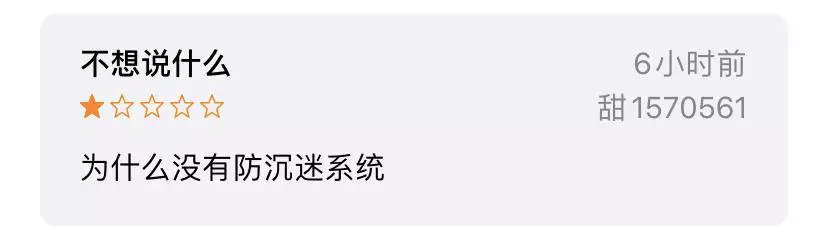 不想说什么

6小时前

★☆☆☆☆

甜1570561

为什么没有防沉迷系统